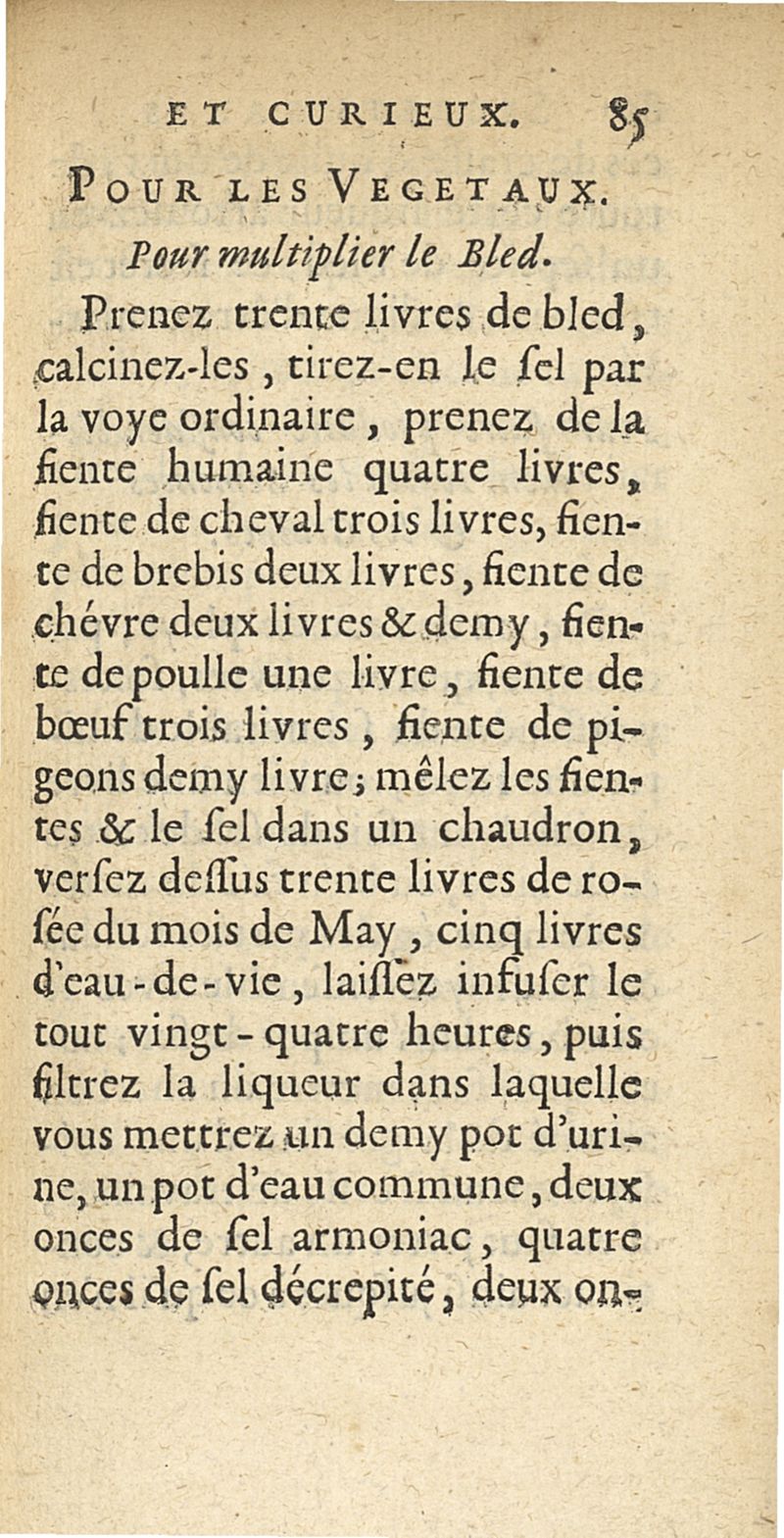 ET CURIEUX. 85

POUR LES VEGETAUX.

Pour multiplier le Bled.

Prenez trente livres de bled, calcinez-les, tirez-en le ſel par la voye ordinaire, prenez de la fiente humaine quatre livres, fiente de cheval trois livres, fiente de brebis deux livres, fiente de chévre deux livres & demy, fiente de poulle une livre, fiente de bœuf trois livres, fiente de pigeons demy livre; mêlez les fientes & le ſel dans un chaudron, verſez deſſus trente livres de roſée du mois de May, cinq livres d'eau-de-vie, laiſſez infuſer le tout vingt-quatre heures, puis filtrez la liqueur dans laquelle vous mettrez un demy pot d'urine, un pot d'eau commune, deux onces de ſel armoniac, quatre onces de ſel décrepité, deux on-